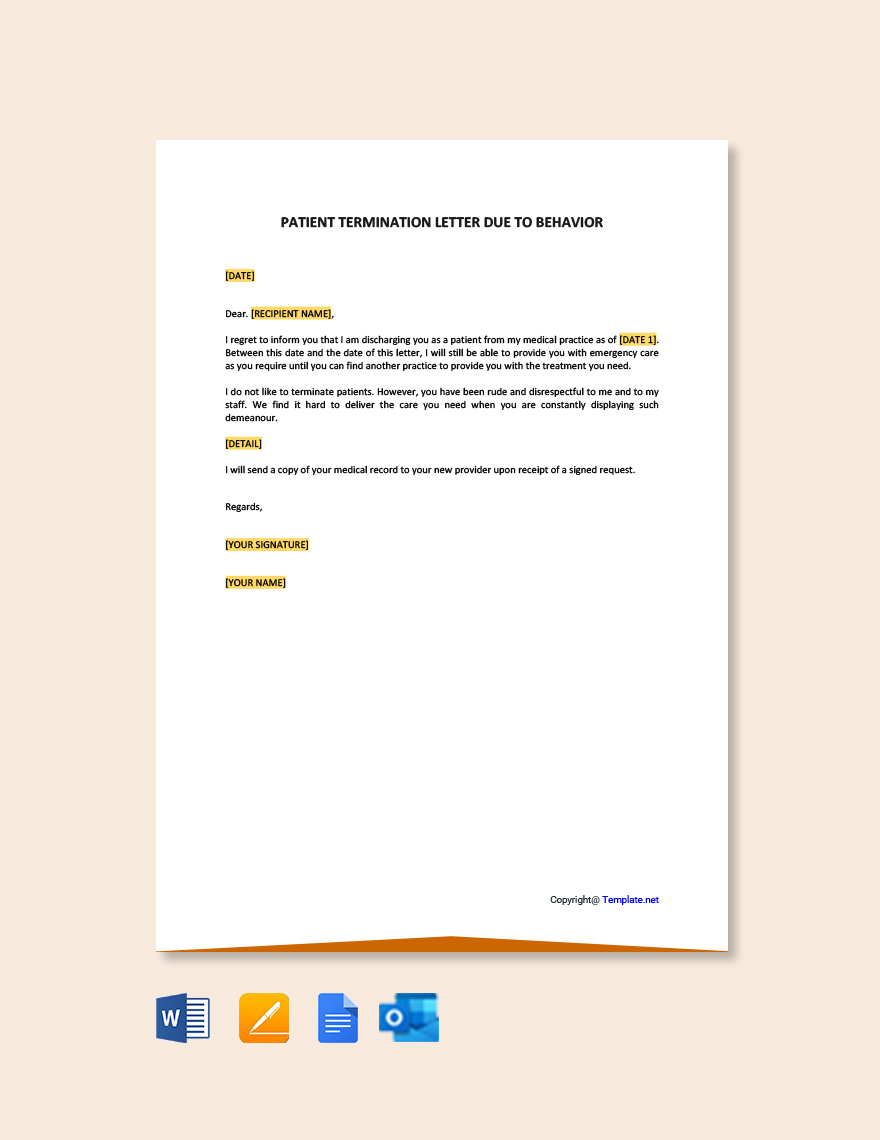 PATIENT TERMINATION LETTER DUE TO BEHAVIOR

[DATE]

Dear. [RECIPIENT NAME],

I regret to inform you that I am discharging you as a patient from my medical practice as of [DATE 1]. Between this date and the date of this letter, I will still be able to provide you with emergency care as you require until you can find another practice to provide you with the treatment you need.

I do not like to terminate patients. However, you have been rude and disrespectful to me and to my staff. We find it hard to deliver the care you need when you are constantly displaying such demeanour.

[DETAIL]

I will send a copy of your medical record to your new provider upon receipt of a signed request.

Regards,

[YOUR SIGNATURE]

[YOUR NAME]

Copyright@ Template.net

W